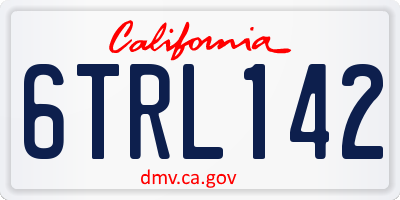 California

6TRL142

dmv.ca.gov